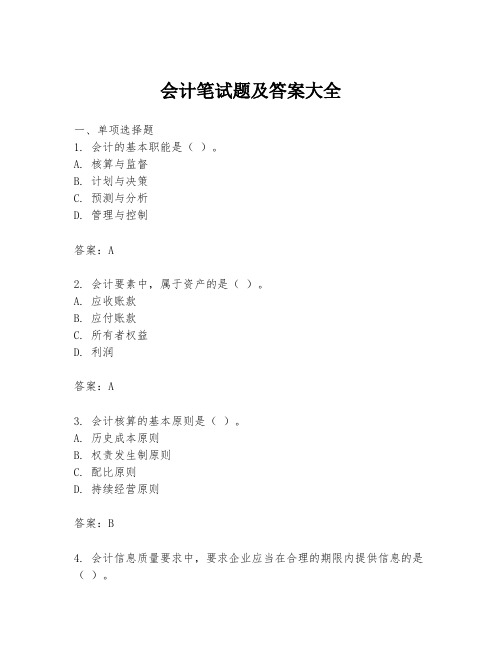 会计笔试题及答案大全

一、单项选择题
1. 会计的基本职能是（ ）。
A. 核算与监督
B. 计划与决策
C. 预测与分析
D. 管理与控制

答案：A

2. 会计要素中，属于资产的是（ ）。
A. 应收账款
B. 应付账款
C. 所有者权益
D. 利润

答案：A

3. 会计核算的基本原则是（ ）。
A. 历史成本原则
B. 权责发生制原则
C. 配比原则
D. 持续经营原则

答案：B

4. 会计信息质量要求中，要求企业应当在合理的期限内提供信息的是（ ）。